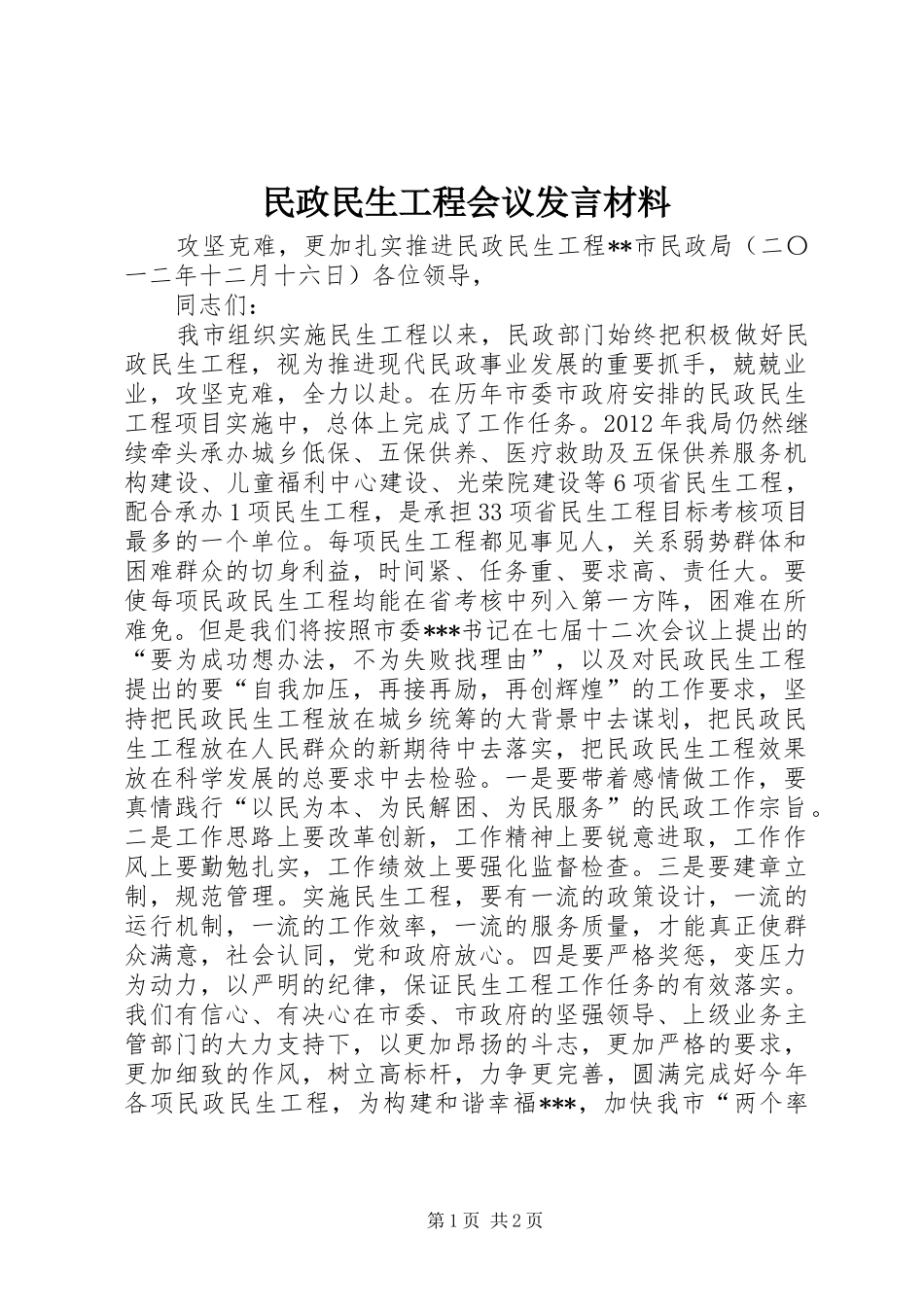 民政民生工程会议发言材料

攻坚克难，更加扎实推进民政民生工程**市民政局（二〇一二年十二月十六日）各位领导，

同志们：

我市组织实施民生工程以来，民政部门始终把积极做好民政民生工程，视为推进现代民政事业发展的重要抓手，兢兢业业，攻坚克难，全力以赴。在历年市委市政府安排的民政民生工程项目实施中，总体上完成了工作任务。2012年我局仍然继续牵头承办城乡低保、五保供养、医疗救助及五保供养服务机构建设、儿童福利中心建设、光荣院建设等6项省民生工程，配合承办1项民生工程，是承担33项省民生工程目标考核项目最多的一个单位。每项民生工程都见事见人，关系弱势群体和困难群众的切身利益，时间紧、任务重、要求高、责任大。要使每项民政民生工程均能在省考核中列入第一方阵，困难在所难免。但是我们将按照市委***书记在七届十二次会议上提出的“要为成功想办法，不为失败找理由”，以及对民政民生工程提出的要“自我加压，再接再励，再创辉煌”的工作要求，坚持把民政民生工程放在城乡统筹的大背景中去谋划，把民政民生工程放在人民群众的新期待中去落实，把民政民生工程效果放在科学发展的总要求中去检验。一是要带着感情做工作，要真情践行“以民为本、为民解困、为民服务”的民政工作宗旨。二是工作思路上要改革创新，工作精神上要锐意进取，工作作风上要勤勉扎实，工作绩效上要强化监督检查。三是要建章立制，规范管理。实施民生工程，要有一流的政策设计，一流的运行机制，一流的工作效率，一流的服务质量，才能真正使群众满意，社会认同，党和政府放心。四是要严格奖惩，变压力为动力，以严明的纪律，保证民生工程工作任务的有效落实。我们有信心、有决心在市委、市政府的坚强领导、上级业务主管部门的大力支持下，以更加昂扬的斗志，更加严格的要求，更加细致的作风，树立高标杆，力争更完善，圆满完成好今年各项民政民生工程，为构建和谐幸福***，加快我市“两个率

第1页 共2页